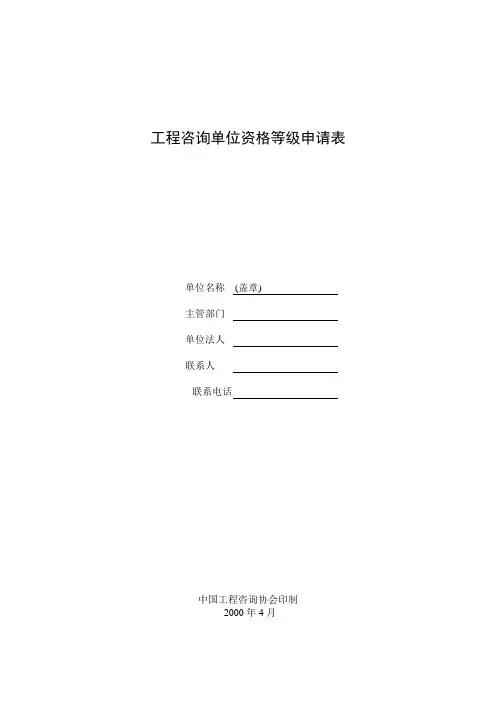 工程咨询单位资格等级申请表

单位名称 (盖章)

主管部门

单位法人

联系人

联系电话

中国工程咨询协会印制
2000 年 4 月